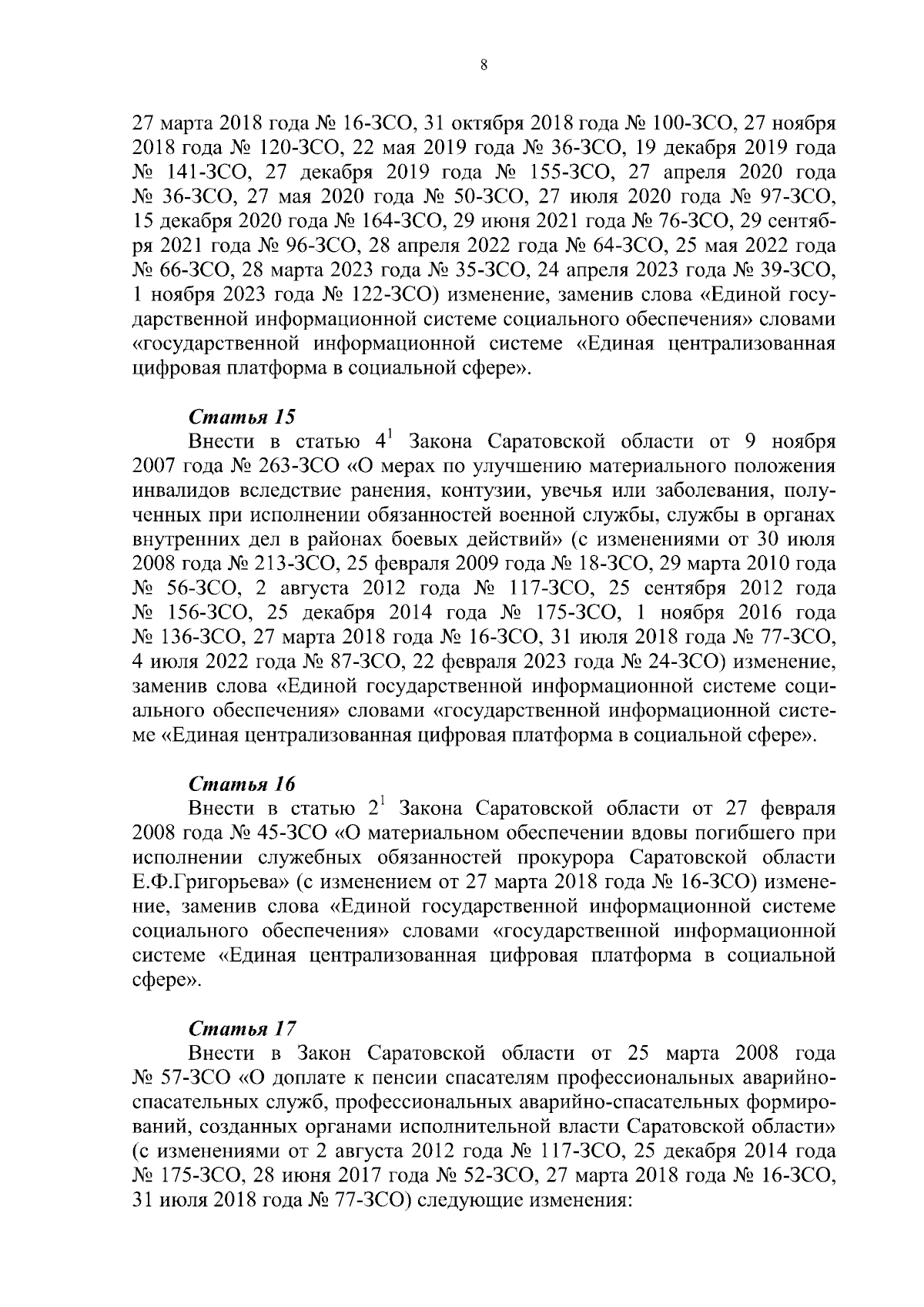 8

27 марта 2018 года № 16-ЗСО, 31 октября 2018 года № 100-ЗСО, 27 ноября 2018 года № 120-ЗСО, 22 мая 2019 года № 36-ЗСО, 19 декабря 2019 года № 141-ЗСО, 27 декабря 2019 года № 155-ЗСО, 27 апреля 2020 года № 36-ЗСО, 27 мая 2020 года № 50-ЗСО, 27 июля 2020 года № 97-ЗСО, 15 декабря 2020 года № 164-ЗСО, 29 июня 2021 года № 76-ЗСО, 29 сентября 2021 года № 96-ЗСО, 28 апреля 2022 года № 64-ЗСО, 25 мая 2022 года № 66-ЗСО, 28 марта 2023 года № 35-ЗСО, 24 апреля 2023 года № 39-ЗСО, 1 ноября 2023 года № 122-ЗСО) изменение, заменив слова «Единой государственной информационной системе социального обеспечения» словами «государственной информационной системе «Единая централизованная цифровая платформа в социальной сфере».

Статья 15
Внести в статью $4^1$ Закона Саратовской области от 9 ноября 2007 года № 263-ЗСО «О мерах по улучшению материального положения инвалидов вследствие ранения, контузии, увечья или заболевания, полученных при исполнении обязанностей военной службы, службы в органах внутренних дел в районах боевых действий» (с изменениями от 30 июля 2008 года № 213-ЗСО, 25 февраля 2009 года № 18-ЗСО, 29 марта 2010 года № 56-ЗСО, 2 августа 2012 года № 117-ЗСО, 25 сентября 2012 года № 156-ЗСО, 25 декабря 2014 года № 175-ЗСО, 1 ноября 2016 года № 136-ЗСО, 27 марта 2018 года № 16-ЗСО, 31 июля 2018 года № 77-ЗСО, 4 июля 2022 года № 87-ЗСО, 22 февраля 2023 года № 24-ЗСО) изменение, заменив слова «Единой государственной информационной системе социального обеспечения» словами «государственной информационной системе «Единая централизованная цифровая платформа в социальной сфере».

Статья 16
Внести в статью $2^1$ Закона Саратовской области от 27 февраля 2008 года № 45-ЗСО «О материальном обеспечении вдовы погибшего при исполнении служебных обязанностей прокурора Саратовской области Е.Ф.Григорьева» (с изменением от 27 марта 2018 года № 16-ЗСО) изменение, заменив слова «Единой государственной информационной системе социального обеспечения» словами «государственной информационной системе «Единая централизованная цифровая платформа в социальной сфере».

Статья 17
Внести в Закон Саратовской области от 25 марта 2008 года № 57-ЗСО «О доплате к пенсии спасателям профессиональных аварийно-спасательных служб, профессиональных аварийно-спасательных формирований, созданных органами исполнительной власти Саратовской области» (с изменениями от 2 августа 2012 года № 117-ЗСО, 25 декабря 2014 года № 175-ЗСО, 28 июня 2017 года № 52-ЗСО, 27 марта 2018 года № 16-ЗСО, 31 июля 2018 года № 77-ЗСО) следующие изменения: